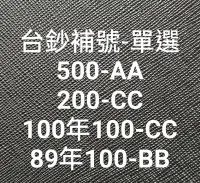 台鈔補號-單選
500-AA
200-CC
100年100-CC
89年100-BB